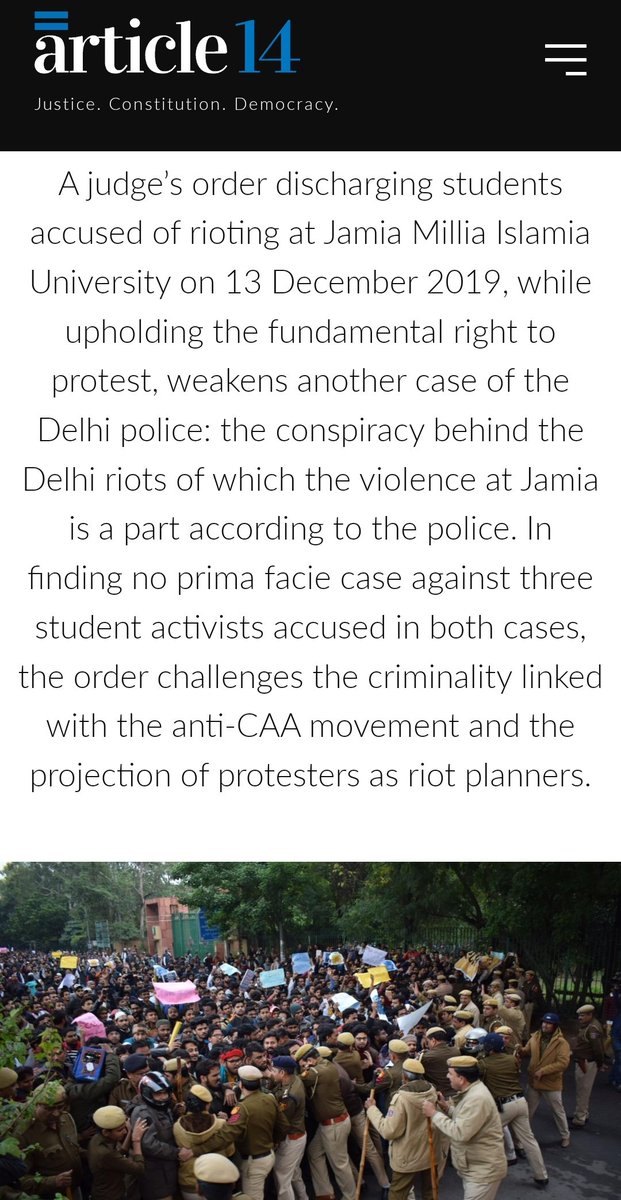 article 14
Justice. Constitution. Democracy.

A judge's order discharging students accused of rioting at Jamia Millia Islamia University on 13 December 2019, while upholding the fundamental right to protest, weakens another case of the Delhi police: the conspiracy behind the Delhi riots of which the violence at Jamia is a part according to the police. In finding no prima facie case against three student activists accused in both cases, the order challenges the criminality linked with the anti-CAA movement and the projection of protesters as riot planners.